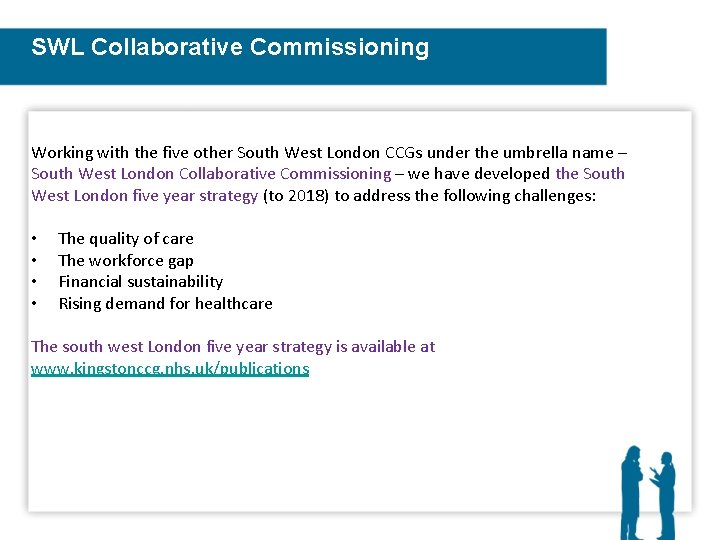 SWL Collaborative Commissioning

Working with the five other South West London CCGs under the umbrella name – South West London Collaborative Commissioning – we have developed the South West London five year strategy (to 2018) to address the following challenges:

• The quality of care
• The workforce gap
• Financial sustainability
• Rising demand for healthcare

The south west London five year strategy is available at www.kingstonccg.nhs.uk/publications